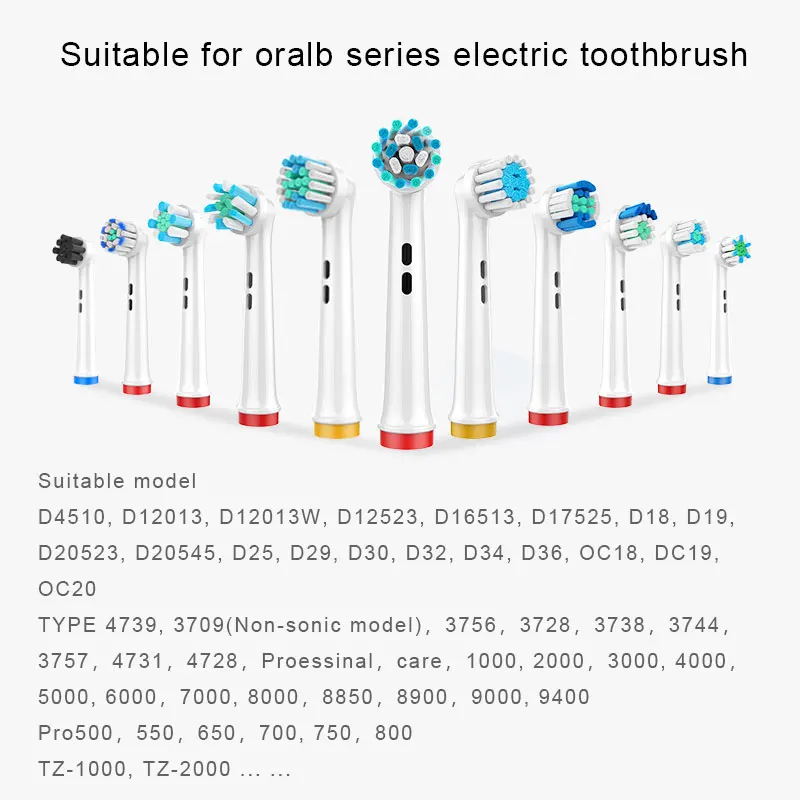 Suitable for oralb series electric toothbrush

Suitable model

D4510, D12013, D12013W, D12523, D16513, D17525, D18, D19, D20523, D20545, D25, D29, D30, D32, D34, D36, OC18, DC19, OC20

TYPE 4739, 3709(Non-sonic model), 3756, 3728, 3738, 3744, 3757, 4731, 4728, Proessinal, care, 1000, 2000, 3000, 4000, 5000, 6000, 7000, 8000, 8850, 8900, 9000, 9400

Pro500, 550, 650, 700, 750, 800

TZ-1000, TZ-2000 ... ...